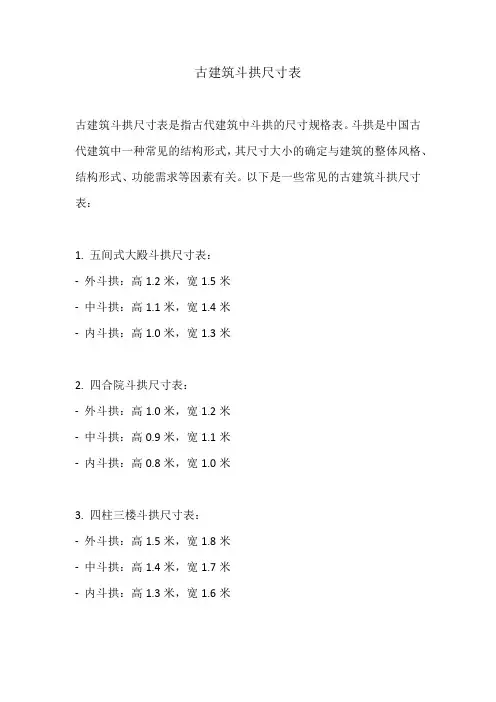 古建筑斗拱尺寸表

古建筑斗拱尺寸表是指古代建筑中斗拱的尺寸规格表。斗拱是中国古代建筑中一种常见的结构形式，其尺寸大小的确定与建筑的整体风格、结构形式、功能需求等因素有关。以下是一些常见的古建筑斗拱尺寸表：

1. 五间式大殿斗拱尺寸表：
- 外斗拱：高 1.2 米，宽 1.5 米
- 中斗拱：高 1.1 米，宽 1.4 米
- 内斗拱：高 1.0 米，宽 1.3 米

2. 四合院斗拱尺寸表：
- 外斗拱：高 1.0 米，宽 1.2 米
- 中斗拱：高 0.9 米，宽 1.1 米
- 内斗拱：高 0.8 米，宽 1.0 米

3. 四柱三楼斗拱尺寸表：
- 外斗拱：高 1.5 米，宽 1.8 米
- 中斗拱：高 1.4 米，宽 1.7 米
- 内斗拱：高 1.3 米，宽 1.6 米